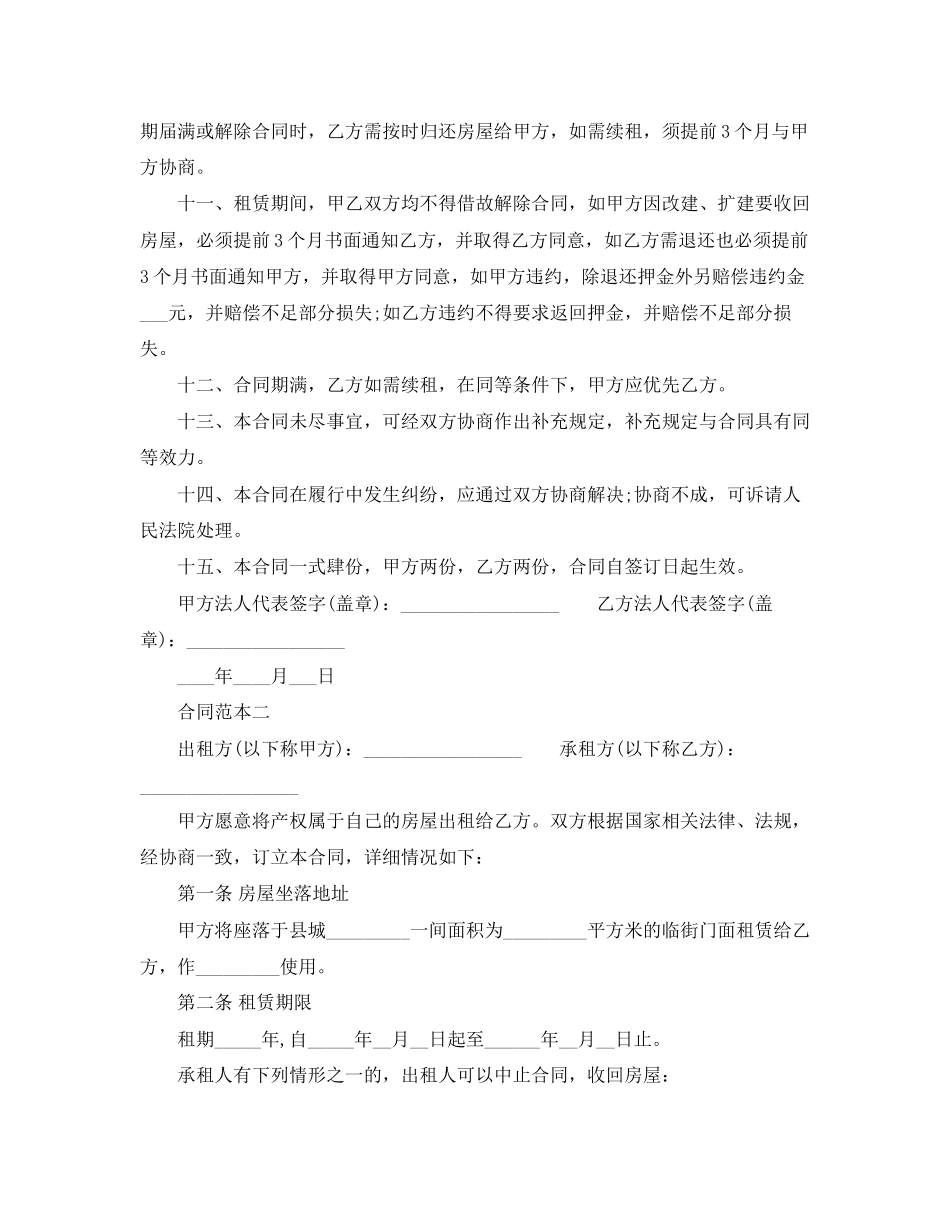 期届满或解除合同时，乙方需按时归还房屋给甲方，如需续租，须提前3个月与甲方协商。

十一、租赁期间，甲乙双方均不得借故解除合同，如甲方因改建、扩建要收回房屋，必须提前3个月书面通知乙方，并取得乙方同意，如乙方需退还也必须提前3个月书面通知甲方，并取得甲方同意，如甲方违约，除退还押金外另赔偿违约金___元，并赔偿不足部分损失;如乙方违约不得要求返回押金，并赔偿不足部分损失。

十二、合同期满，乙方如需续租，在同等条件下，甲方应优先乙方。

十三、本合同未尽事宜，可经双方协商作出补充规定，补充规定与合同具有同等效力。

十四、本合同在履行中发生纠纷，应通过双方协商解决;协商不成，可诉请人民法院处理。

十五、本合同一式肆份，甲方两份，乙方两份，合同自签订日起生效。

甲方法人代表签字(盖章)：_________________ 乙方法人代表签字(盖章)：_________________

____年____月___日

合同范本二

出租方(以下称甲方)：_________________ 承租方(以下称乙方)：_________________

甲方愿意将产权属于自己的房屋出租给乙方。双方根据国家相关法律、法规，经协商一致，订立本合同，详细情况如下：

第一条 房屋坐落地址

甲方将座落于县城_________一间面积为_________平方米的临街门面租赁给乙方，作_________使用。

第二条 租赁期限

租期_____年,自_____年__月__日起至______年__月__日止。

承租人有下列情形之一的，出租人可以中止合同，收回房屋：